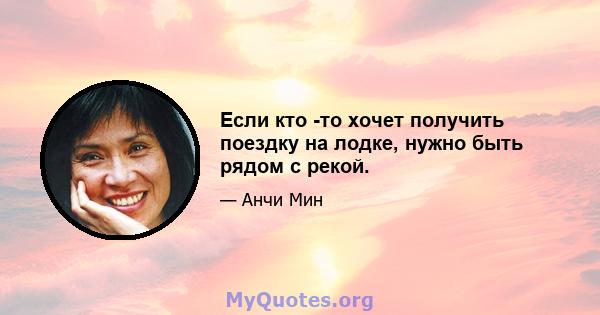 Если кто -то хочет получить поездку на лодке, нужно быть рядом с рекой.

— Анчи Мин

MyQuotes.org